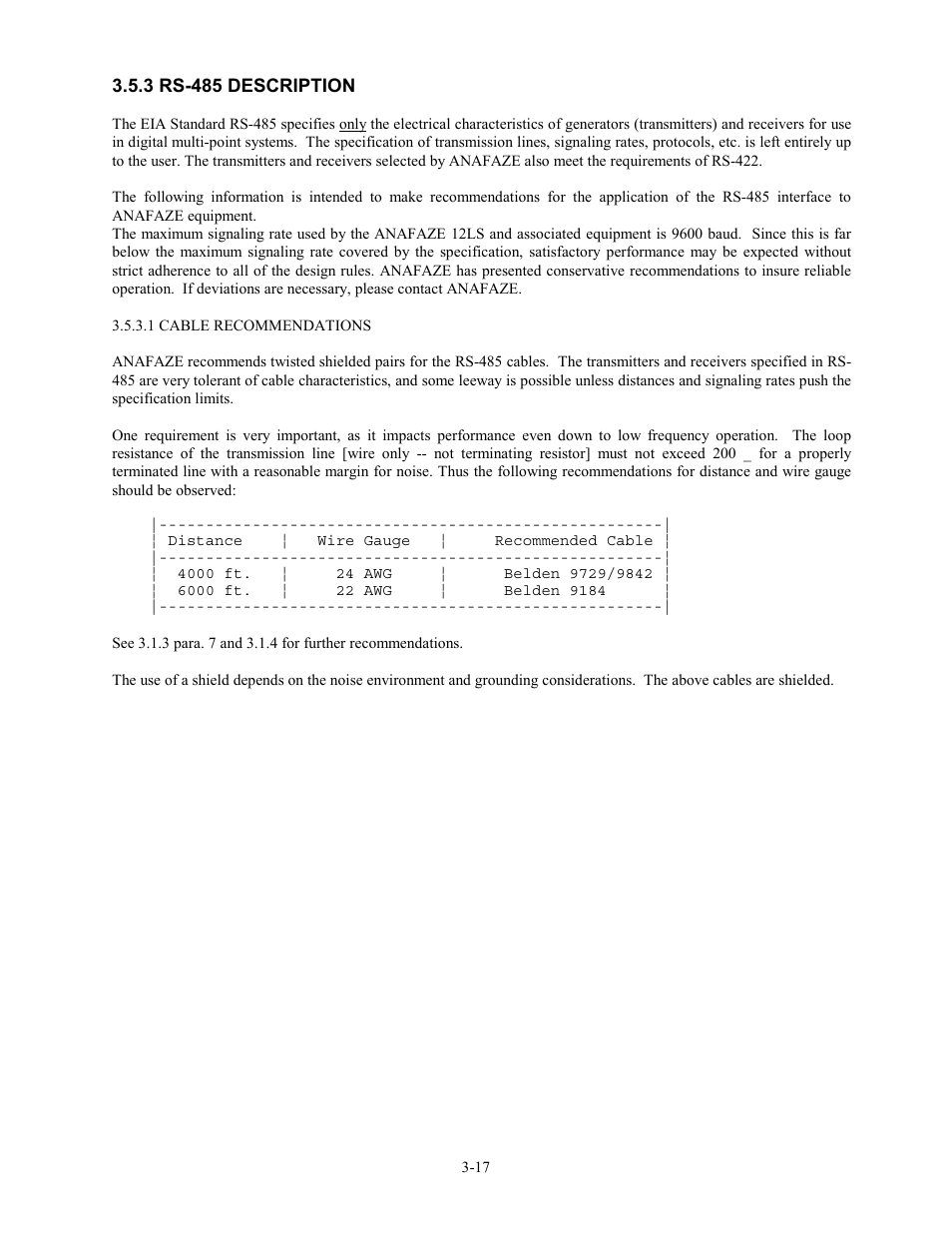 3.5.3 RS-485 DESCRIPTION

The EIA Standard RS-485 specifies only the electrical characteristics of generators (transmitters) and receivers for use in digital multi-point systems. The specification of transmission lines, signaling rates, protocols, etc. is left entirely up to the user. The transmitters and receivers selected by ANAFAZE also meet the requirements of RS-422.

The following information is intended to make recommendations for the application of the RS-485 interface to ANAFAZE equipment.
The maximum signaling rate used by the ANAFAZE 12LS and associated equipment is 9600 baud. Since this is far below the maximum signaling rate covered by the specification, satisfactory performance may be expected without strict adherence to all of the design rules. ANAFAZE has presented conservative recommendations to insure reliable operation. If deviations are necessary, please contact ANAFAZE.

3.5.3.1 CABLE RECOMMENDATIONS

ANAFAZE recommends twisted shielded pairs for the RS-485 cables. The transmitters and receivers specified in RS-485 are very tolerant of cable characteristics, and some leeway is possible unless distances and signaling rates push the specification limits.

One requirement is very important, as it impacts performance even down to low frequency operation. The loop resistance of the transmission line [wire only -- not terminating resistor] must not exceed 200 _ for a properly terminated line with a reasonable margin for noise. Thus the following recommendations for distance and wire gauge should be observed:

| Distance | Wire Gauge | Recommended Cable |
|---|---|---|
| 4000 ft. | 24 AWG | Belden 9729/9842 |
| 6000 ft. | 22 AWG | Belden 9184 |

See 3.1.3 para. 7 and 3.1.4 for further recommendations.

The use of a shield depends on the noise environment and grounding considerations. The above cables are shielded.

3-17